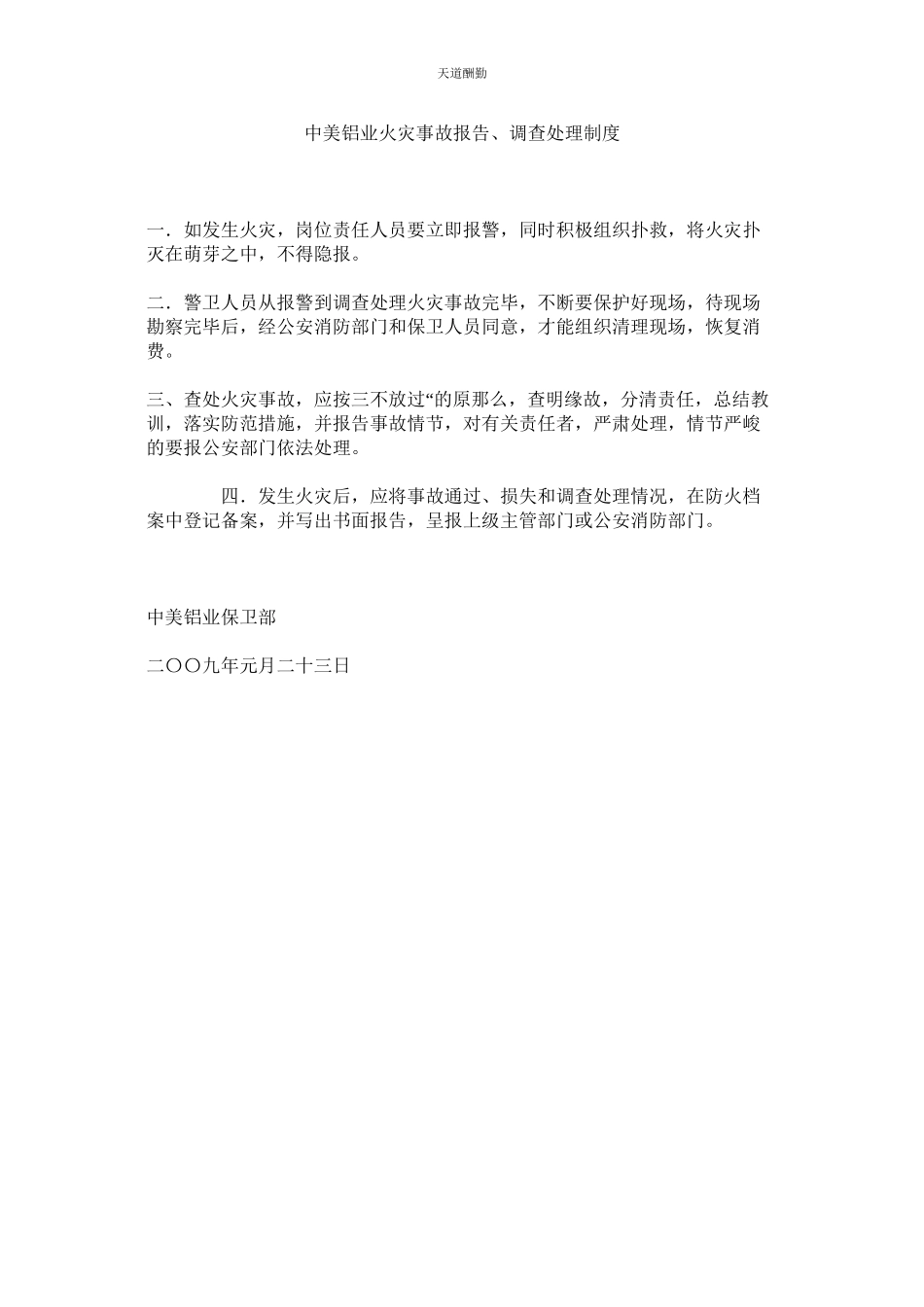 天道酬勤

中美铝业火灾事故报告、调查处理制度

一．如发生火灾，岗位责任人员要立即报警，同时积极组织扑救，将火灾扑灭在萌芽之中，不得隐报。

二．警卫人员从报警到调查处理火灾事故完毕，不断要保护好现场，待现场勘察完毕后，经公安消防部门和保卫人员同意，才能组织清理现场，恢复消费。

三、查处火灾事故，应按三不放过“的原那么，查明缘故，分清责任，总结教训，落实防范措施，并报告事故情节，对有关责任者，严肃处理，情节严峻的要报公安部门依法处理。

四．发生火灾后，应将事故通过、损失和调查处理情况，在防火档案中登记备案，并写出书面报告，呈报上级主管部门或公安消防部门。

中美铝业保卫部

二〇〇九年元月二十三日